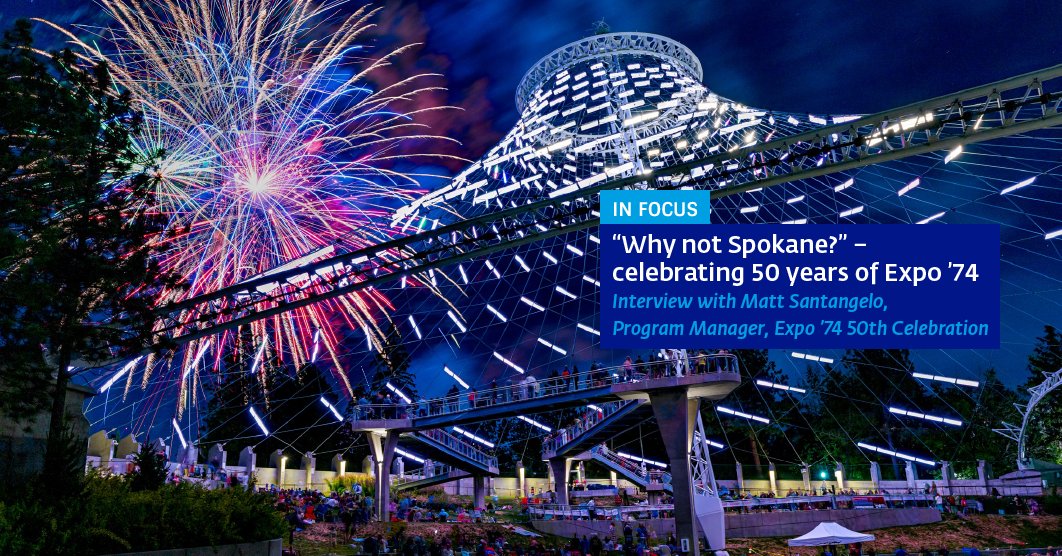 IN FOCUS

"Why not Spokane?" – celebrating 50 years of Expo '74

Interview with Matt Santangelo, Program Manager, Expo '74 50th Celebration